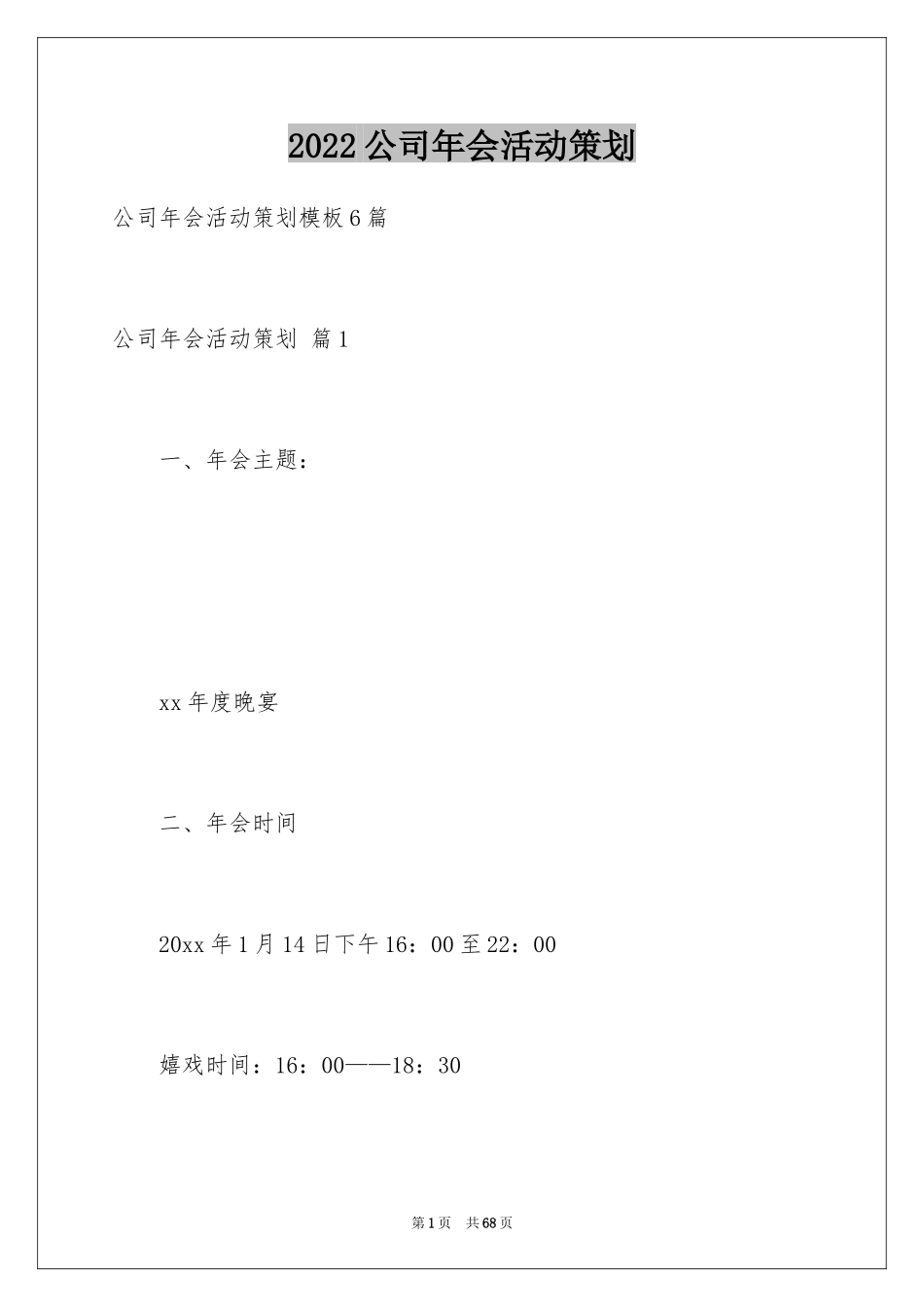 2022公司年会活动策划

公司年会活动策划模板6篇

公司年会活动策划 篇1

一、年会主题：

xx年度晚宴

二、年会时间

20xx年1月14日下午16：00至22：00

嬉戏时间：16：00——18：30

第1页 共68页